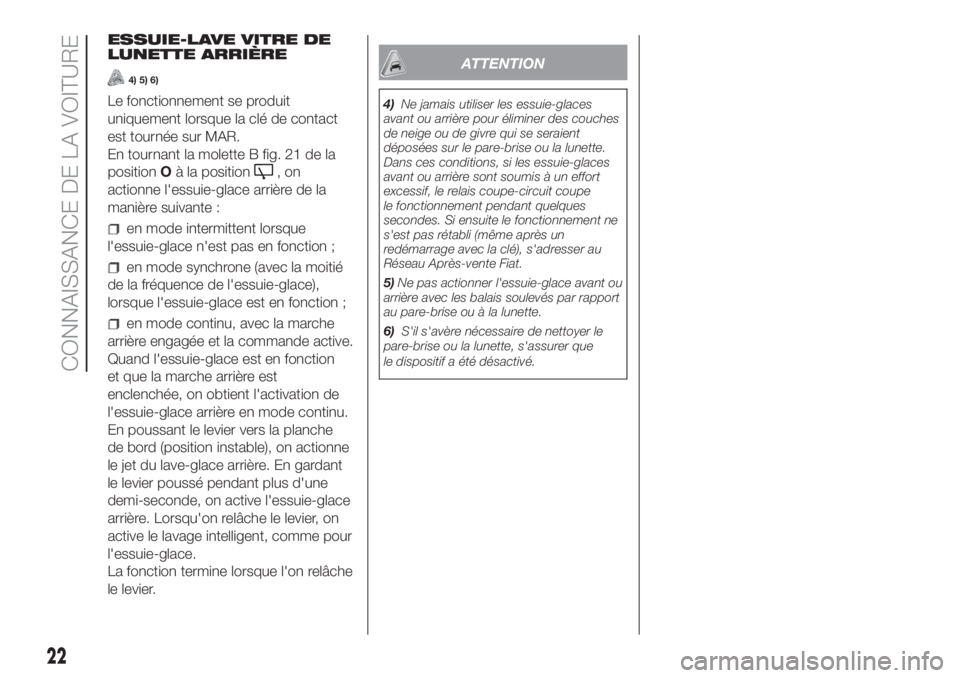 CONNAISSANCE DE LA VOITURE

ESSUIE-LAVE VITRE DE LUNETTE ARRIÈRE

4) 5) 6)

Le fonctionnement se produit uniquement lorsque la clé de contact est tournée sur MAR.
En tournant la molette B fig. 21 de la position O à la position , on actionne l'essuie-glace arrière de la manière suivante :

en mode intermittent lorsque l'essuie-glace n'est pas en fonction ;

en mode synchrone (avec la moitié de la fréquence de l'essuie-glace), lorsque l'essuie-glace est en fonction ;

en mode continu, avec la marche arrière engagée et la commande active.
Quand l'essuie-glace est en fonction et que la marche arrière est enclenchée, on obtient l'activation de l'essuie-glace arrière en mode continu.
En poussant le levier vers la planche de bord (position instable), on actionne le jet du lave-glace arrière. En gardant le levier poussé pendant plus d'une demi-seconde, on active l'essuie-glace arrière. Lorsqu'on relâche le levier, on active le lavage intelligent, comme pour l'essuie-glace.
La fonction termine lorsque l'on relâche le levier.

ATTENTION

4) Ne jamais utiliser les essuie-glaces avant ou arrière pour éliminer des couches de neige ou de givre qui se seraient déposées sur le pare-brise ou la lunette. Dans ces conditions, si les essuie-glaces avant ou arrière sont soumis à un effort excessif, le relais coupe-circuit coupe le fonctionnement pendant quelques secondes. Si ensuite le fonctionnement ne s'est pas rétabli (même après un redémarrage avec la clé), s'adresser au Réseau Après-vente Fiat.

5) Ne pas actionner l'essuie-glace avant ou arrière avec les balais soulevés par rapport au pare-brise ou à la lunette.

6) S'il s'avère nécessaire de nettoyer le pare-brise ou la lunette, s'assurer que le dispositif a été désactivé.

22

carmanualsonline.info